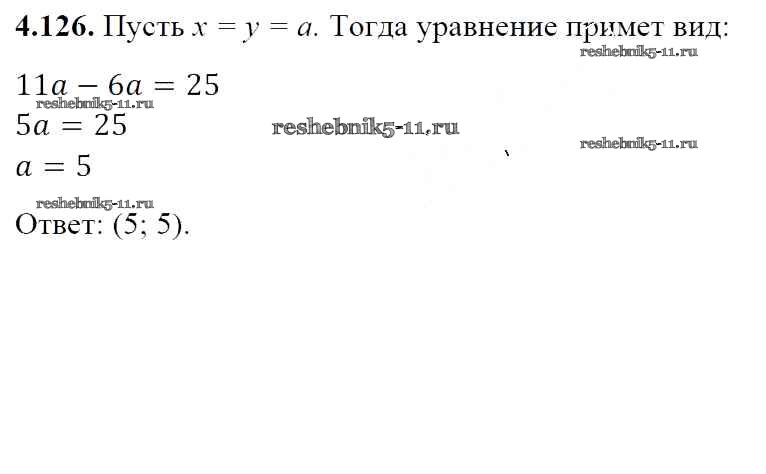 **4.126.** Пусть $x = y = a$. Тогда уравнение примет вид:

reshebnik5-11.ru

$11a - 6a = 25$

reshebnik5-11.ru

$5a = 25$

reshebnik5-11.ru

reshebnik5-11.ru

$a = 5$

reshebnik5-11.ru

Ответ: (5; 5).